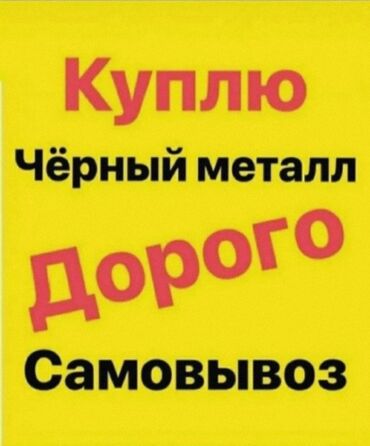 Куплю

Чёрный металл

Дорого

Самовывоз